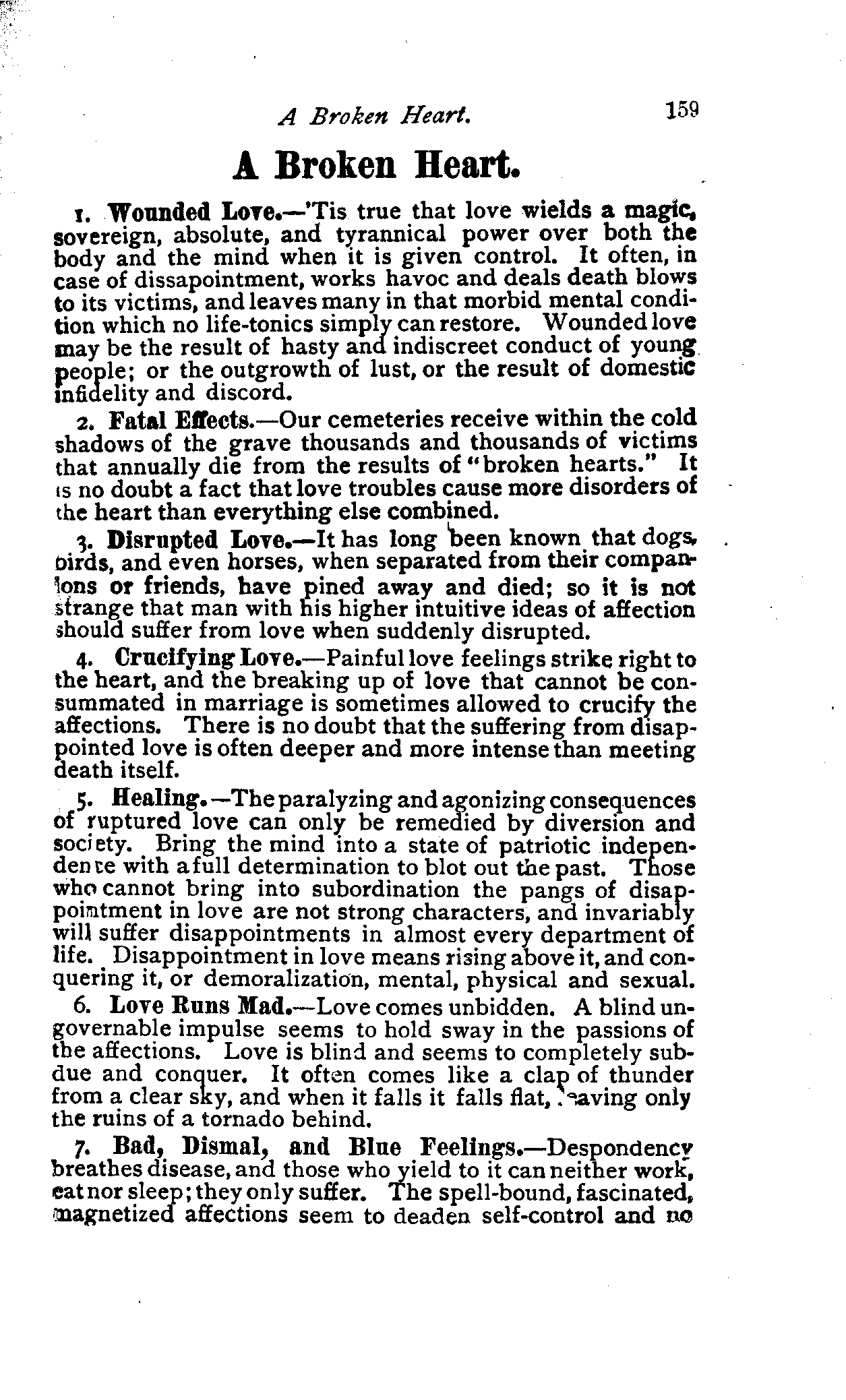 A Broken Heart. 159

A Broken Heart.

1. Wounded Love.—'Tis true that love wields a magic, sovereign, absolute, and tyrannical power over both the body and the mind when it is given control. It often, in case of dissapointment, works havoc and deals death blows to its victims, and leaves many in that morbid mental condition which no life-tonics simply can restore. Wounded love may be the result of hasty and indiscreet conduct of young people; or the outgrowth of lust, or the result of domestic infidelity and discord.

2. Fatal Effects.—Our cemeteries receive within the cold shadows of the grave thousands and thousands of victims that annually die from the results of "broken hearts." It is no doubt a fact that love troubles cause more disorders of the heart than everything else combined.

3. Disrupted Love.—It has long been known that dogs, birds, and even horses, when separated from their companions or friends, have pined away and died; so it is not strange that man with his higher intuitive ideas of affection should suffer from love when suddenly disrupted.

4. Crucifying Love.—Painful love feelings strike right to the heart, and the breaking up of love that cannot be consummated in marriage is sometimes allowed to crucify the affections. There is no doubt that the suffering from disappointed love is often deeper and more intense than meeting death itself.

5. Healing.—The paralyzing and agonizing consequences of ruptured love can only be remedied by diversion and society. Bring the mind into a state of patriotic independence with a full determination to blot out the past. Those who cannot bring into subordination the pangs of disappointment in love are not strong characters, and invariably will suffer disappointments in almost every department of life. Disappointment in love means rising above it, and conquering it, or demoralization, mental, physical and sexual.

6. Love Runs Mad.—Love comes unbidden. A blind ungovernable impulse seems to hold sway in the passions of the affections. Love is blind and seems to completely subdue and conquer. It often comes like a clap of thunder from a clear sky, and when it falls it falls flat, leaving only the ruins of a tornado behind.

7. Bad, Dismal, and Blue Feelings.—Despondency breathes disease, and those who yield to it can neither work, eat nor sleep; they only suffer. The spell-bound, fascinated, magnetized affections seem to deaden self-control and no